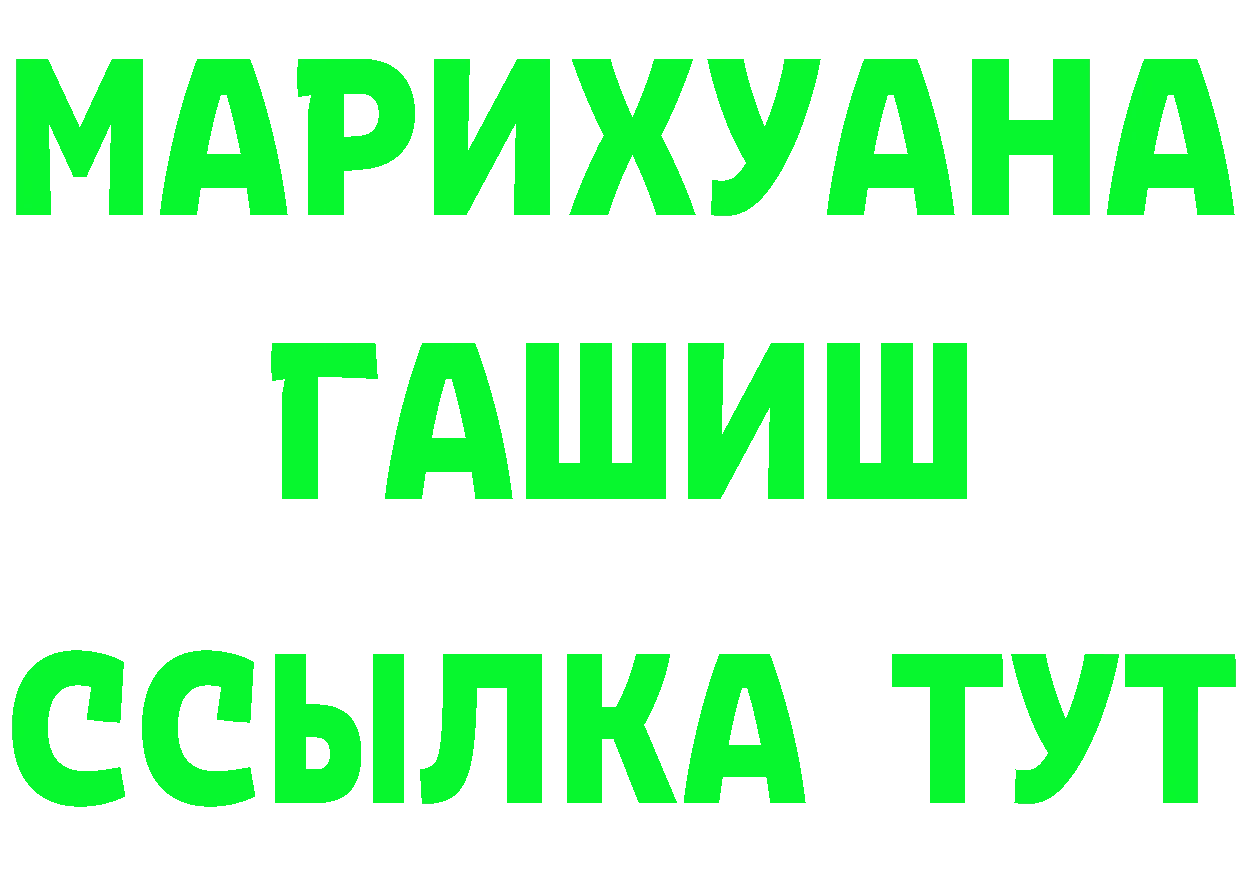 МАРИХУАНА
ГАШИШ
ССЫЛКА ТУТ